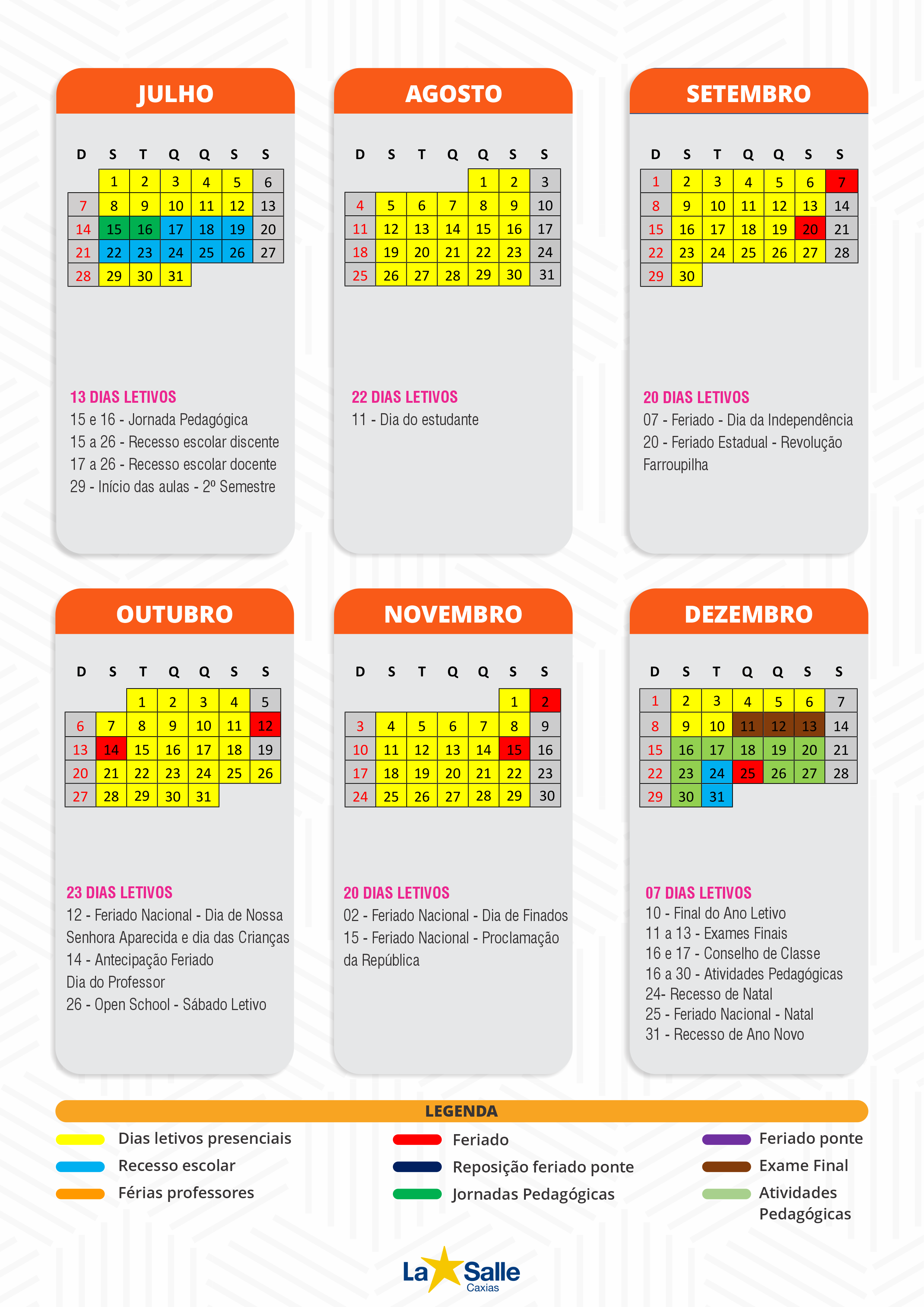 JULHO

| D | S | T | Q | Q | S | S |
|---|---|---|---|---|---|---|
| | 1 | 2 | 3 | 4 | 5 | 6 |
| 7 | 8 | 9 | 10 | 11 | 12 | 13 |
| 14 | 15 | 16 | 17 | 18 | 19 | 20 |
| 21 | 22 | 23 | 24 | 25 | 26 | 27 |
| 28 | 29 | 30 | 31 | | | |

13 DIAS LETIVOS
15 e 16 - Jornada Pedagógica
15 a 26 - Recesso escolar discente
17 a 26 - Recesso escolar docente
29 - Início das aulas - 2º Semestre

AGOSTO

| D | S | T | Q | Q | S | S |
|---|---|---|---|---|---|---|
| | | | | 1 | 2 | 3 |
| 4 | 5 | 6 | 7 | 8 | 9 | 10 |
| 11 | 12 | 13 | 14 | 15 | 16 | 17 |
| 18 | 19 | 20 | 21 | 22 | 23 | 24 |
| 25 | 26 | 27 | 28 | 29 | 30 | 31 |

22 DIAS LETIVOS
11 - Dia do estudante

SETEMBRO

| D | S | T | Q | Q | S | S |
|---|---|---|---|---|---|---|
| 1 | 2 | 3 | 4 | 5 | 6 | 7 |
| 8 | 9 | 10 | 11 | 12 | 13 | 14 |
| 15 | 16 | 17 | 18 | 19 | 20 | 21 |
| 22 | 23 | 24 | 25 | 26 | 27 | 28 |
| 29 | 30 | | | | | |

20 DIAS LETIVOS
07 - Feriado - Dia da Independência
20 - Feriado Estadual - Revolução Farroupilha

OUTUBRO

| D | S | T | Q | Q | S | S |
|---|---|---|---|---|---|---|
| | | 1 | 2 | 3 | 4 | 5 |
| 6 | 7 | 8 | 9 | 10 | 11 | 12 |
| 13 | 14 | 15 | 16 | 17 | 18 | 19 |
| 20 | 21 | 22 | 23 | 24 | 25 | 26 |
| 27 | 28 | 29 | 30 | 31 | | |

23 DIAS LETIVOS
12 - Feriado Nacional - Dia de Nossa Senhora Aparecida e dia das Crianças
14 - Antecipação Feriado Dia do Professor
26 - Open School - Sábado Letivo

NOVEMBRO

| D | S | T | Q | Q | S | S |
|---|---|---|---|---|---|---|
| | | | | | 1 | 2 |
| 3 | 4 | 5 | 6 | 7 | 8 | 9 |
| 10 | 11 | 12 | 13 | 14 | 15 | 16 |
| 17 | 18 | 19 | 20 | 21 | 22 | 23 |
| 24 | 25 | 26 | 27 | 28 | 29 | 30 |

20 DIAS LETIVOS
02 - Feriado Nacional - Dia de Finados
15 - Feriado Nacional - Proclamação da República

DEZEMBRO

| D | S | T | Q | Q | S | S |
|---|---|---|---|---|---|---|
| 1 | 2 | 3 | 4 | 5 | 6 | 7 |
| 8 | 9 | 10 | 11 | 12 | 13 | 14 |
| 15 | 16 | 17 | 18 | 19 | 20 | 21 |
| 22 | 23 | 24 | 25 | 26 | 27 | 28 |
| 29 | 30 | 31 | | | | |

07 DIAS LETIVOS
10 - Final do Ano Letivo
11 a 13 - Exames Finais
16 e 17 - Conselho de Classe
16 a 30 - Atividades Pedagógicas
24- Recesso de Natal
25 - Feriado Nacional - Natal
31 - Recesso de Ano Novo

LEGENDA
Dias letivos presenciais
Recesso escolar
Férias professores
Feriado
Reposição feriado ponte
Jornadas Pedagógicas
Feriado ponte
Exame Final
Atividades Pedagógicas

La Salle
Caxias